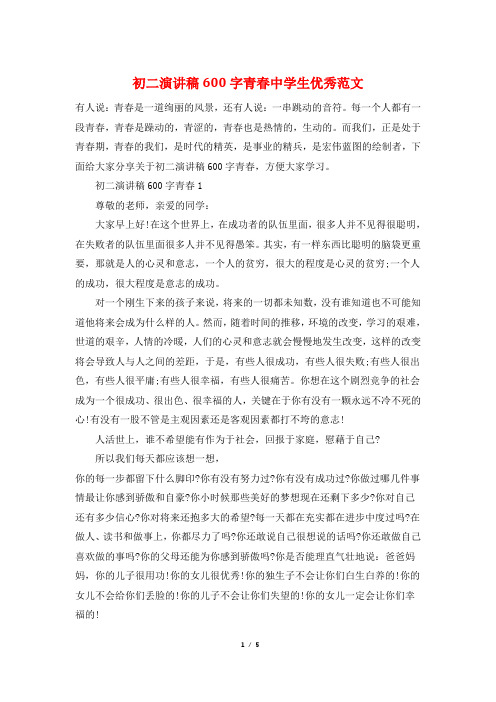 初二演讲稿600字青春中学生优秀范文

有人说：青春是一道绚丽的风景，还有人说：一串跳动的音符。每一个人都有一段青春，青春是躁动的，青涩的，青春也是热情的，生动的。而我们，正是处于青春期，青春的我们，是时代的精英，是事业的精兵，是宏伟蓝图的绘制者，下面给大家分享关于初二演讲稿600字青春，方便大家学习。

初二演讲稿600字青春1

尊敬的老师，亲爱的同学：

大家早上好!在这个世界上，在成功者的队伍里面，很多人并不见得很聪明，在失败者的队伍里面很多人并不见得愚笨。其实，有一样东西比聪明的脑袋更重要，那就是人的心灵和意志，一个人的贫穷，很大的程度是心灵的贫穷;一个人的成功，很大程度是意志的成功。

对一个刚生下来的孩子来说，将来的一切都未知数，没有谁知道也不可能知道他将来会成为什么样的人。然而，随着时间的推移，环境的改变，学习的艰难，世道的艰辛，人情的冷暖，人们的心灵和意志就会慢慢地发生改变，这样的改变将会导致人与人之间的差距，于是，有些人很成功，有些人很失败;有些人很出色，有些人很平庸;有些人很幸福，有些人很痛苦。你想在这个剧烈竞争的社会成为一个很成功、很出色、很幸福的人，关键在于你有没有一颗永远不冷不死的心!有没有一股不管是主观因素还是客观因素都打不垮的意志!

人活世上，谁不希望能有作为于社会，回报于家庭，慰藉于自己?

所以我们每天都应该想一想，

你的每一步都留下什么脚印?你有没有努力过?你有没有成功过?你做过哪几件事情最让你感到骄傲和自豪?你小时候那些美好的梦想现在还剩下多少?你对自己还有多少信心?你对将来还抱多大的希望?每一天都在充实都在进步中度过吗?在做人、读书和做事上，你都尽力了吗?你还敢说自己很想说的话吗?你还敢做自己喜欢做的事吗?你的父母还能为你感到骄傲吗?你是否能理直气壮地说：爸爸妈妈，你的儿子很用功!你的女儿很优秀!你的独生子不会让你们白生白养的!你的女儿不会给你们丢脸的!你的儿子不会让你们失望的!你的女儿一定会让你们幸福的!

1 / 5